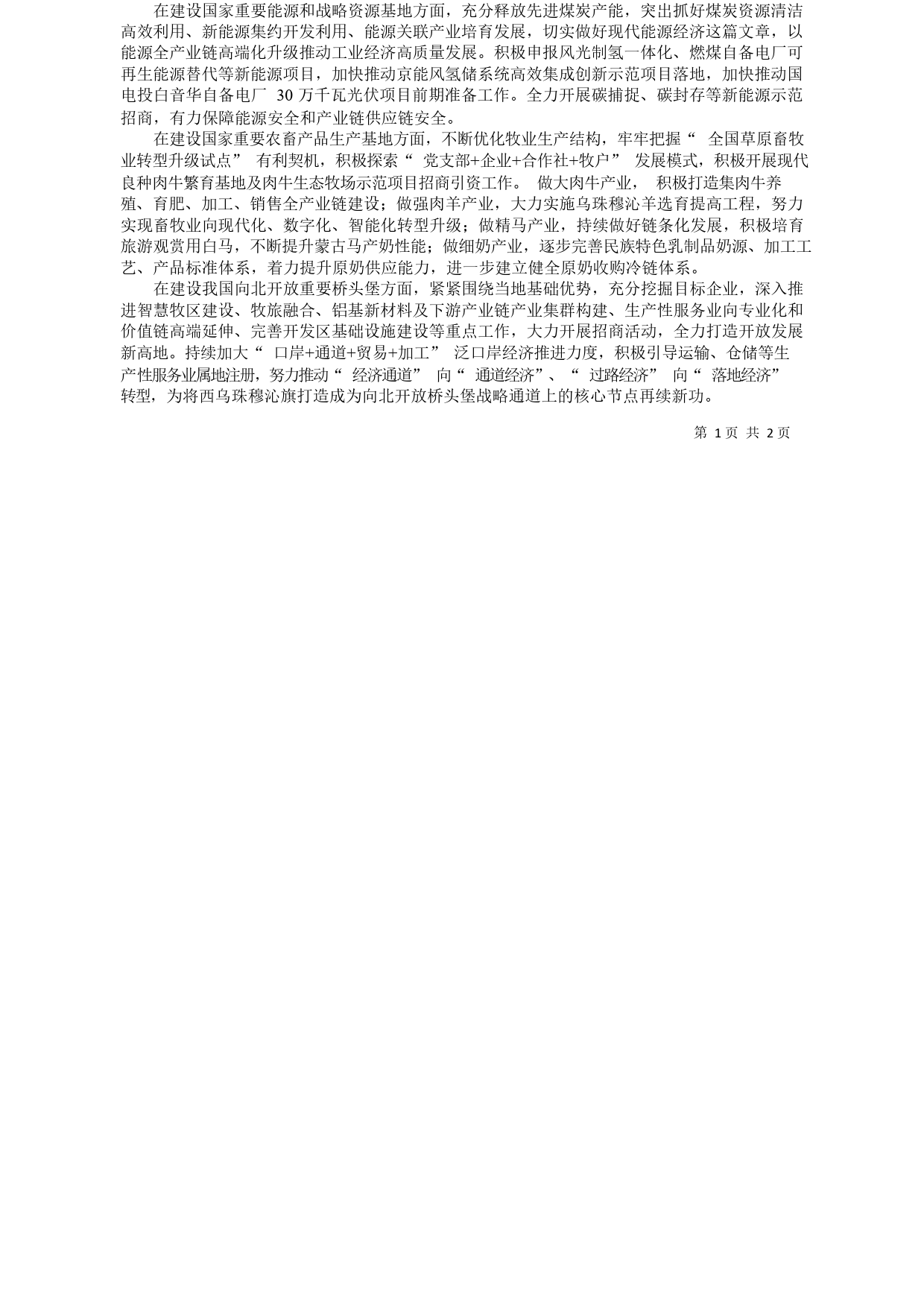 在建设国家重要能源和战略资源基地方面，充分释放先进煤炭产能，突出抓好煤炭资源清洁高效利用、新能源集约开发利用、能源关联产业培育发展，切实做好现代能源经济这篇文章，以能源全产业链高端化升级推动工业经济高质量发展。积极申报风光制氢一体化、燃煤自备电厂可再生能源替代等新能源项目，加快推动京能风氢储系统高效集成创新示范项目落地，加快推动国电投白音华自备电厂 30 万千瓦光伏项目前期准备工作。全力开展碳捕捉、碳封存等新能源示范招商，有力保障能源安全和产业链供应链安全。

在建设国家重要农畜产品生产基地方面，不断优化牧业生产结构，牢牢把握“ 全国草原畜牧业转型升级试点” 有利契机，积极探索“ 党支部+企业+合作社+牧户” 发展模式，积极开展现代良种肉牛繁育基地及肉牛生态牧场示范项目招商引资工作。 做大肉牛产业， 积极打造集肉牛养殖、育肥、加工、销售全产业链建设；做强肉羊产业，大力实施乌珠穆沁羊选育提高工程，努力实现畜牧业向现代化、数字化、智能化转型升级；做精马产业，持续做好链条化发展，积极培育旅游观赏用白马，不断提升蒙古马产奶性能；做细奶产业，逐步完善民族特色乳制品奶源、加工工艺、产品标准体系，着力提升原奶供应能力，进一步建立健全原奶收购冷链体系。

在建设我国向北开放重要桥头堡方面，紧紧围绕当地基础优势，充分挖掘目标企业，深入推进智慧牧区建设、牧旅融合、铝基新材料及下游产业链产业集群构建、生产性服务业向专业化和价值链高端延伸、完善开发区基础设施建设等重点工作，大力开展招商活动，全力打造开放发展新高地。持续加大“ 口岸+通道+贸易+加工” 泛口岸经济推进力度，积极引导运输、仓储等生产性服务业属地注册，努力推动“ 经济通道” 向“ 通道经济”、“ 过路经济” 向“ 落地经济” 转型，为将西乌珠穆沁旗打造成为向北开放桥头堡战略通道上的核心节点再续新功。

第 1 页 共 2 页